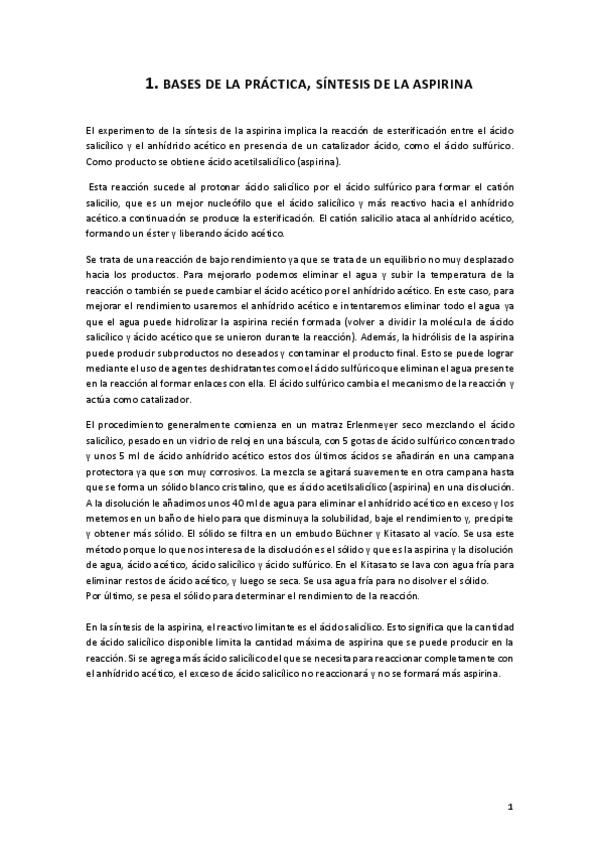 1. BASES DE LA PRÁCTICA, SÍNTESIS DE LA ASPIRINA

El experimento de la síntesis de la aspirina implica la reacción de esterificación entre el ácido salicílico y el anhídrido acético en presencia de un catalizador ácido, como el ácido sulfúrico. Como producto se obtiene ácido acetilsalicílico (aspirina).

Esta reacción sucede al protonar ácido salicílico por el ácido sulfúrico para formar el catión salicilio, que es un mejor nucleófilo que el ácido salicílico y más reactivo hacia el anhídrido acético.a continuación se produce la esterificación. El catión salicilio ataca al anhídrido acético, formando un éster y liberando ácido acético.

Se trata de una reacción de bajo rendimiento ya que se trata de un equilibrio no muy desplazado hacia los productos. Para mejorarlo podemos eliminar el agua y subir la temperatura de la reacción o también se puede cambiar el ácido acético por el anhídrido acético. En este caso, para mejorar el rendimiento usaremos el anhídrido acético e intentaremos eliminar todo el agua ya que el agua puede hidrolizar la aspirina recién formada (volver a dividir la molécula de ácido salicílico y ácido acético que se unieron durante la reacción). Además, la hidrólisis de la aspirina puede producir subproductos no deseados y contaminar el producto final. Esto se puede lograr mediante el uso de agentes deshidratantes como el ácido sulfúrico que eliminan el agua presente en la reacción al formar enlaces con ella. El ácido sulfúrico cambia el mecanismo de la reacción y actúa como catalizador.

El procedimiento generalmente comienza en un matraz Erlenmeyer seco mezclando el ácido salicílico, pesado en un vidrio de reloj en una báscula, con 5 gotas de ácido sulfúrico concentrado y unos 5 ml de ácido anhídrido acético estos dos últimos ácidos se añadirán en una campana protectora ya que son muy corrosivos. La mezcla se agitará suavemente en otra campana hasta que se forma un sólido blanco cristalino, que es ácido acetilsalicílico (aspirina) en una disolución. A la disolución le añadimos unos 40 ml de agua para eliminar el anhídrido acético en exceso y los metemos en un baño de hielo para que disminuya la solubilidad, baje el rendimiento y, precipite y obtener más sólido. El sólido se filtra en un embudo Büchner y Kitasato al vacío. Se usa este método porque lo que nos interesa de la disolución es el sólido y que es la aspirina y la disolución de agua, ácido acético, ácido salicílico y ácido sulfúrico. En el Kitasato se lava con agua fría para eliminar restos de ácido acético, y luego se seca. Se usa agua fría para no disolver el sólido.
Por último, se pesa el sólido para determinar el rendimiento de la reacción.

En la síntesis de la aspirina, el reactivo limitante es el ácido salicílico. Esto significa que la cantidad de ácido salicílico disponible limita la cantidad máxima de aspirina que se puede producir en la reacción. Si se agrega más ácido salicílico del que se necesita para reaccionar completamente con el anhídrido acético, el exceso de ácido salicílico no reaccionará y no se formará más aspirina.

1